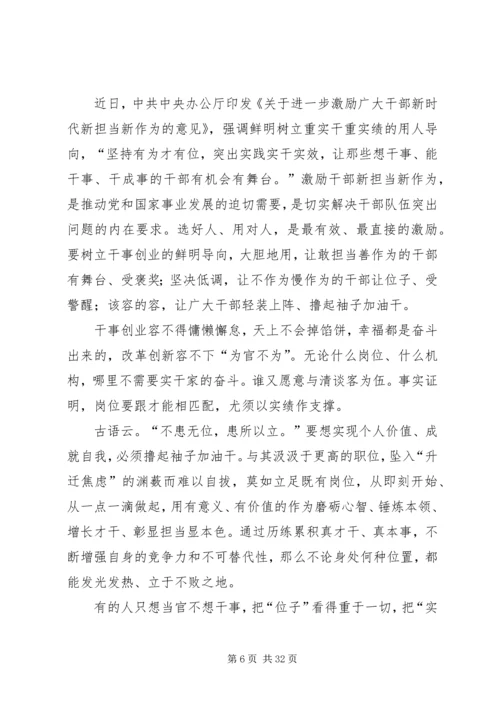 近日，中共中央办公厅印发《关于进一步激励广大干部新时代新担当新作为的意见》，强调鲜明树立重实干重实绩的用人导向，“坚持有为才有位，突出实践实干实效，让那些想干事、能干事、干成事的干部有机会有舞台。”激励干部新担当新作为，是推动党和国家事业发展的迫切需要，是切实解决干部队伍突出问题的内在要求。选好人、用对人，是最有效、最直接的激励。要树立干事创业的鲜明导向，大胆地用，让敢担当善作为的干部有舞台、受褒奖；坚决低调，让不作为慢作为的干部让位子、受警醒；该容的容，让广大干部轻装上阵、撸起袖子加油干。

干事创业容不得慵懒懈怠，天上不会掉馅饼，幸福都是奋斗出来的，改革创新容不下“为官不为”。无论什么岗位、什么机构，哪里不需要实干家的奋斗。谁又愿意与清谈客为伍。事实证明，岗位要跟才能相匹配，尤须以实绩作支撑。

古语云。“不患无位，患所以立。”要想实现个人价值、成就自我，必须撸起袖子加油干。与其汲汲于更高的职位，坠入“升迁焦虑”的渊薮而难以自拔，莫如立足既有岗位，从即刻开始、从一点一滴做起，用有意义、有价值的作为磨砺心智、锤炼本领、增长才干、彰显担当显本色。通过历练累积真才干、真本事，不断增强自身的竞争力和不可替代性，那么不论身处何种位置，都能发光发热、立于不败之地。

有的人只想当官不想干事，把“位子”看得重于一切，把“实

第 6 页 共 32 页